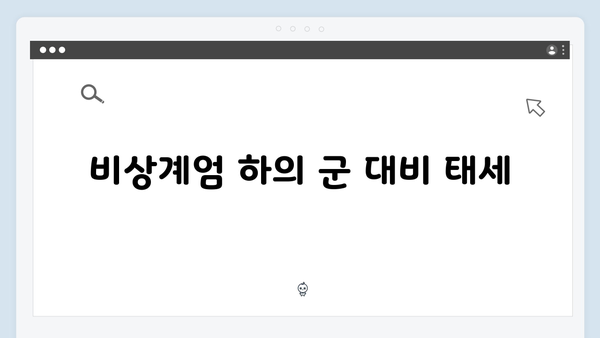 비상계엄 하의 군 대비 태세